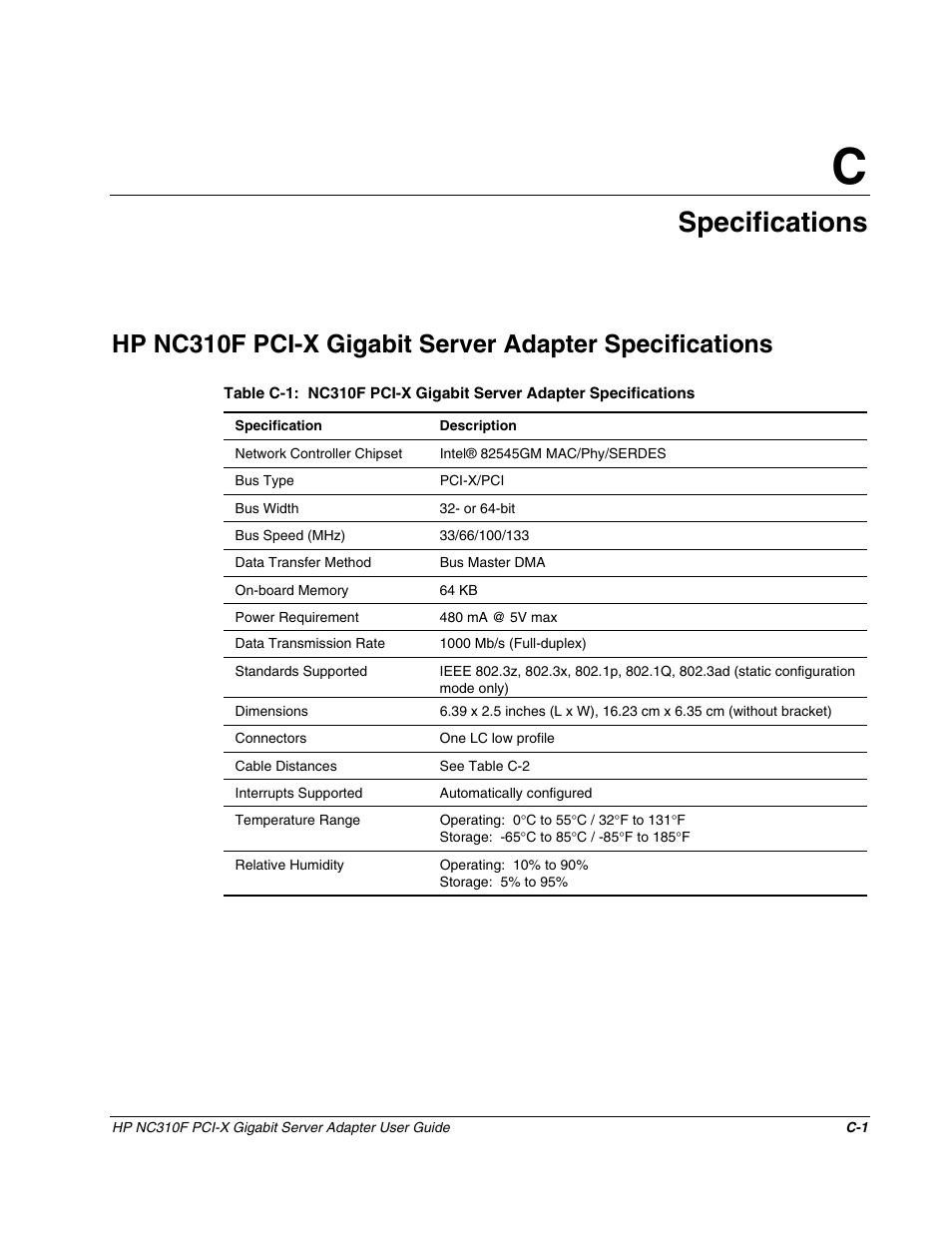 C

Specifications

HP NC310F PCI-X Gigabit Server Adapter Specifications

Table C-1: NC310F PCI-X Gigabit Server Adapter Specifications

| Specification | Description |
|---|---|
| Network Controller Chipset | Intel® 82545GM MAC/Phy/SERDES |
| Bus Type | PCI-X/PCI |
| Bus Width | 32- or 64-bit |
| Bus Speed (MHz) | 33/66/100/133 |
| Data Transfer Method | Bus Master DMA |
| On-board Memory | 64 KB |
| Power Requirement | 480 mA @ 5V max |
| Data Transmission Rate | 1000 Mb/s (Full-duplex) |
| Standards Supported | IEEE 802.3z, 802.3x, 802.1p, 802.1Q, 802.3ad (static configuration mode only) |
| Dimensions | 6.39 x 2.5 inches (L x W), 16.23 cm x 6.35 cm (without bracket) |
| Connectors | One LC low profile |
| Cable Distances | See Table C-2 |
| Interrupts Supported | Automatically configured |
| Temperature Range | Operating: 0°C to 55°C / 32°F to 131°F Storage: -65°C to 85°C / -85°F to 185°F |
| Relative Humidity | Operating: 10% to 90% Storage: 5% to 95% |

HP NC310F PCI-X Gigabit Server Adapter User Guide C-1